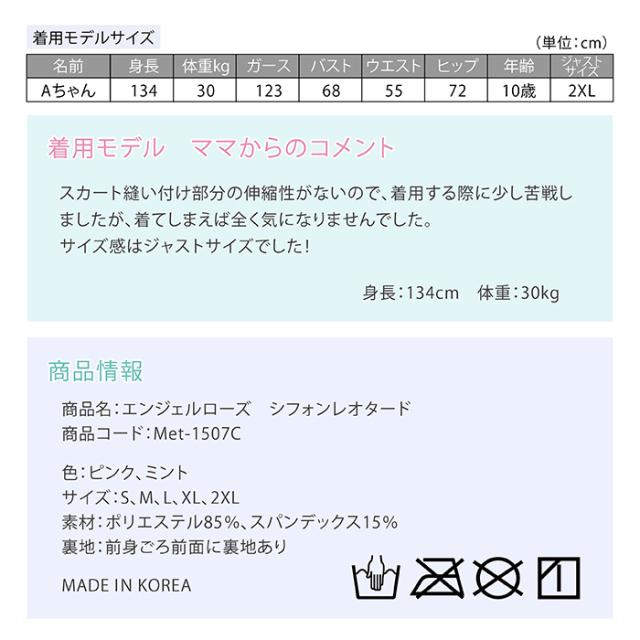 着用モデルサイズ

(単位:cm)

| 名前 | 身長 | 体重kg | ガース | バスト | ウエスト | ヒップ | 年齢 | ジャストサイズ |
|---|---|---|---|---|---|---|---|---|
| Aちゃん | 134 | 30 | 123 | 68 | 55 | 72 | 10歳 | 2XL |

着用モデル ママからのコメント

スカート縫い付け部分の伸縮性がないので、着用する際に少し苦戦しましたが、着てしまえば全く気になりませんでした。
サイズ感はジャストサイズでした!

身長:134cm 体重:30kg

商品情報

商品名:エンジェルローズ シフォンレオタード
商品コード:Met-1507C

色:ピンク、ミント
サイズ:S、M、L、XL、2XL
素材:ポリエステル85%、スパンデックス15%
裏地:前身ごろ前面に裏地あり

MADE IN KOREA